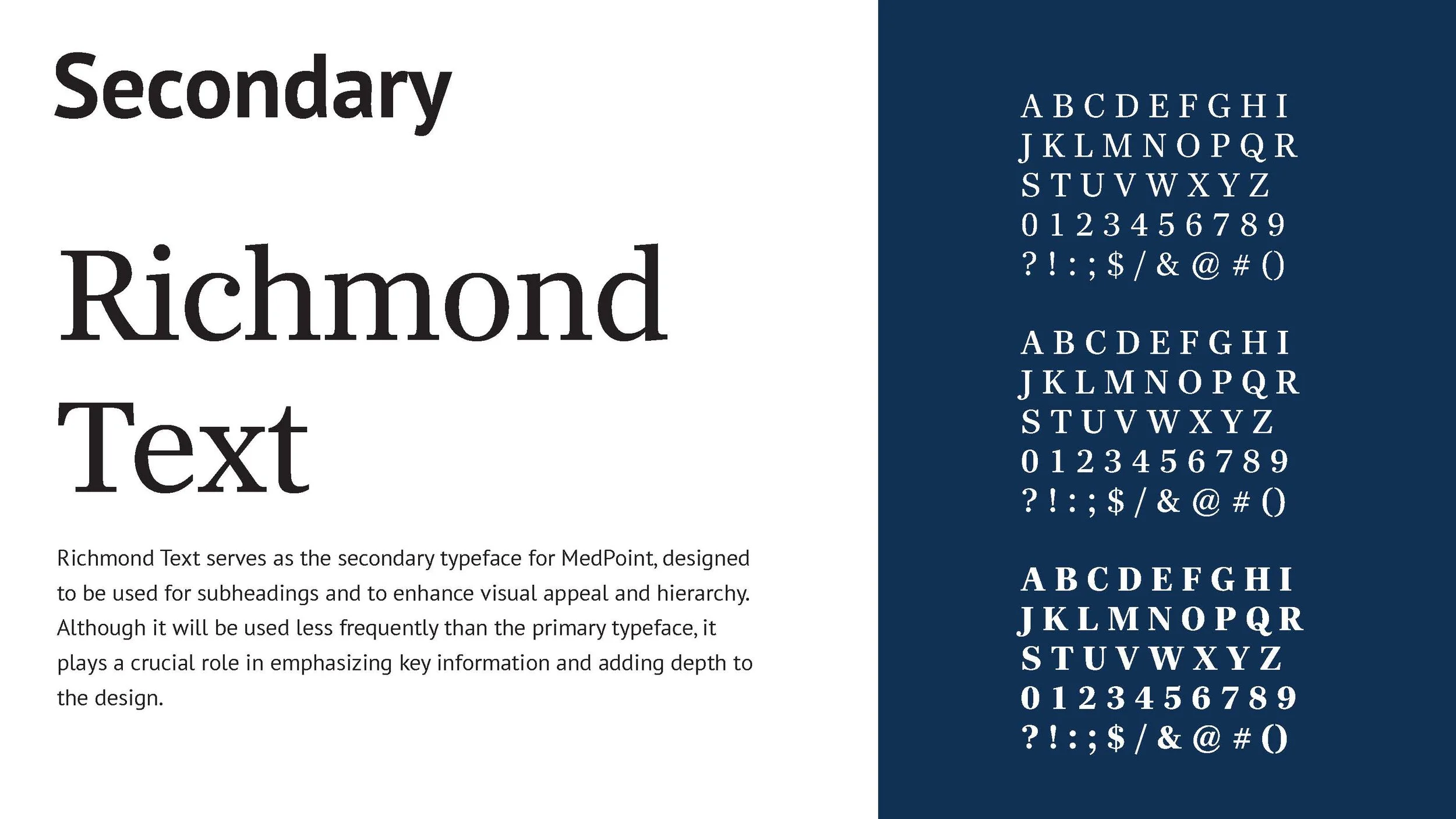 Secondary

Richmond Text

Richmond Text serves as the secondary typeface for MedPoint, designed to be used for subheadings and to enhance visual appeal and hierarchy. Although it will be used less frequently than the primary typeface, it plays a crucial role in emphasizing key information and adding depth to the design.

A B C D E F G H I
J K L M N O P Q R
S T U V W X Y Z
0 1 2 3 4 5 6 7 8 9
? ! : ; $ / & @ # ()

A B C D E F G H I
J K L M N O P Q R
S T U V W X Y Z
0 1 2 3 4 5 6 7 8 9
? ! : ; $ / & @ # ()

A B C D E F G H I
J K L M N O P Q R
S T U V W X Y Z
0 1 2 3 4 5 6 7 8 9
? ! : ; $ / & @ # ()